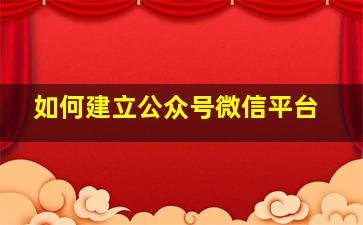 如何建立公众号微信平台